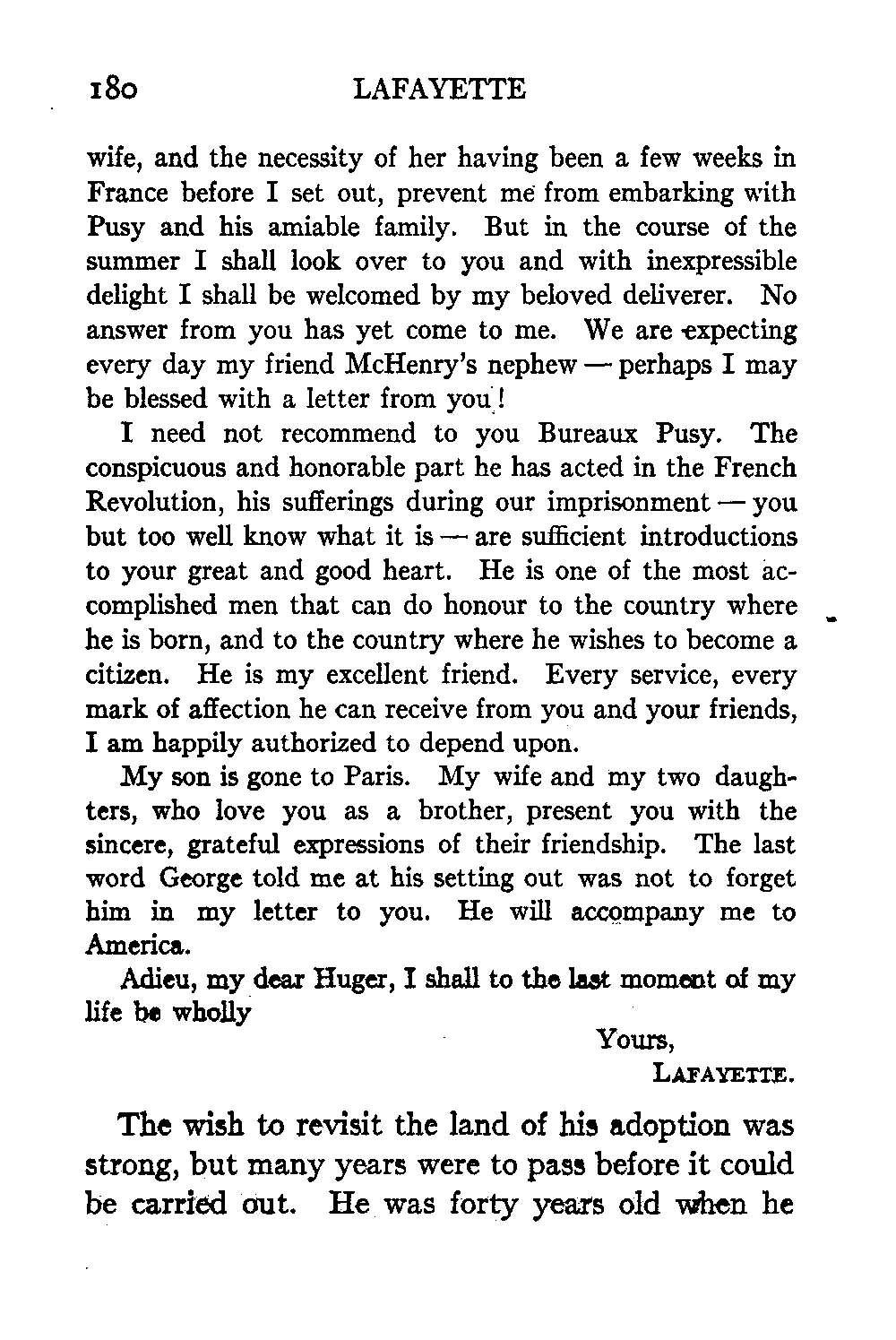 180 LAFAYETTE

wife, and the necessity of her having been a few weeks in France before I set out, prevent me from embarking with Pusy and his amiable family. But in the course of the summer I shall look over to you and with inexpressible delight I shall be welcomed by my beloved deliverer. No answer from you has yet come to me. We are expecting every day my friend McHenry's nephew — perhaps I may be blessed with a letter from you!

I need not recommend to you Bureaux Pusy. The conspicuous and honorable part he has acted in the French Revolution, his sufferings during our imprisonment — you but too well know what it is — are sufficient introductions to your great and good heart. He is one of the most accomplished men that can do honour to the country where he is born, and to the country where he wishes to become a citizen. He is my excellent friend. Every service, every mark of affection he can receive from you and your friends, I am happily authorized to depend upon.

My son is gone to Paris. My wife and my two daughters, who love you as a brother, present you with the sincere, grateful expressions of their friendship. The last word George told me at his setting out was not to forget him in my letter to you. He will accompany me to America.

Adieu, my dear Huger, I shall to the last moment of my life be wholly

Yours,
LAFAYETTE.

The wish to revisit the land of his adoption was strong, but many years were to pass before it could be carried out. He was forty years old when he